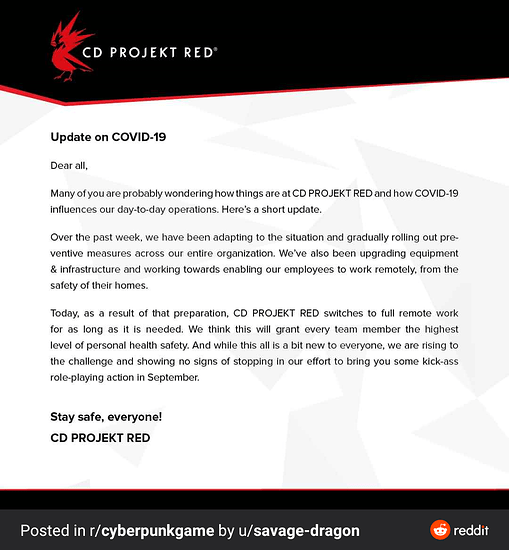 CD PROJEKT RED®

Update on COVID-19

Dear all,

Many of you are probably wondering how things are at CD PROJEKT RED and how COVID-19 influences our day-to-day operations. Here's a short update.

Over the past week, we have been adapting to the situation and gradually rolling out preventive measures across our entire organization. We've also been upgrading equipment & infrastructure and working towards enabling our employees to work remotely, from the safety of their homes.

Today, as a result of that preparation, CD PROJEKT RED switches to full remote work for as long as it is needed. We think this will grant every team member the highest level of personal health safety. And while this all is a bit new to everyone, we are rising to the challenge and showing no signs of stopping in our effort to bring you some kick-ass role-playing action in September.

Stay safe, everyone!

CD PROJEKT RED

Posted in r/cyberpunkgame by u/savage-dragon

reddit